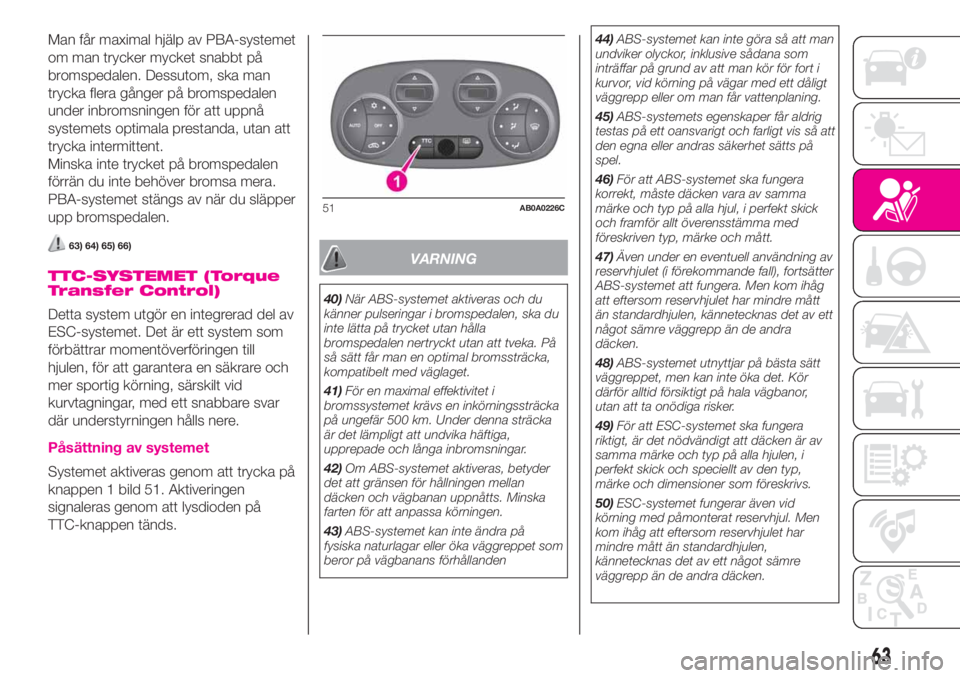 Man får maximal hjälp av PBA-systemet om man trycker mycket snabbt på bromspedalen. Dessutom, ska man trycka flera gånger på bromspedalen under inbromsningen för att uppnå systemets optimala prestanda, utan att trycka intermittent.
Minska inte trycket på bromspedalen förrän du inte behöver bromsa mera.
PBA-systemet stängs av när du släpper upp bromspedalen.

63) 64) 65) 66)

TTC-SYSTEMET (Torque Transfer Control)

Detta system utgör en integrerad del av ESC-systemet. Det är ett system som förbättrar momentöverföringen till hjulen, för att garantera en säkrare och mer sportig körning, särskilt vid kurvtagningar, med ett snabbare svar där understyrningen hålls nere.

Påsättning av systemet

Systemet aktiveras genom att trycka på knappen 1 bild 51. Aktiveringen signaleras genom att lysdioden på TTC-knappen tänds.

AUTO OFF TTC

1

51 AB0A0226C

VARNING

40) När ABS-systemet aktiveras och du känner pulseringar i bromspedalen, ska du inte lätta på trycket utan hålla bromspedalen nertryckt utan att tveka. På så sätt får man en optimal bromssträcka, kompatibelt med väglaget.

41) För en maximal effektivitet i bromssystemet krävs en inkörningssträcka på ungefär 500 km. Under denna sträcka är det lämpligt att undvika häftiga, upprepade och långa inbromsningar.

42) Om ABS-systemet aktiveras, betyder det att gränsen för hållningen mellan däcken och vägbanan uppnåtts. Minska farten för att anpassa körningen.

43) ABS-systemet kan inte ändra på fysiska naturlagar eller öka väggreppet som beror på vägbanans förhållanden

44) ABS-systemet kan inte göra så att man undviker olyckor, inklusive sådana som inträffar på grund av att man kör för fort i kurvor, vid körning på vägar med ett dåligt väggrepp eller om man får vattenplaning.

45) ABS-systemets egenskaper får aldrig testas på ett oansvarigt och farligt vis så att den egna eller andras säkerhet sätts på spel.

46) För att ABS-systemet ska fungera korrekt, måste däcken vara av samma märke och typ på alla hjul, i perfekt skick och framför allt överensstämma med föreskriven typ, märke och mått.

47) Även under en eventuell användning av reservhjulet (i förekommande fall), fortsätter ABS-systemet att fungera. Men kom ihåg att eftersom reservhjulet har mindre mått än standardhjulen, kännetecknas det av ett något sämre väggrepp än de andra däcken.

48) ABS-systemet utnyttjar på bästa sätt väggreppet, men kan inte öka det. Kör därför alltid försiktigt på hala vägbanor, utan att ta onödiga risker.

49) För att ESC-systemet ska fungera riktigt, är det nödvändigt att däcken är av samma märke och typ på alla hjulen, i perfekt skick och speciellt av den typ, märke och dimensioner som föreskrivs.

50) ESC-systemet fungerar även vid körning med påmonterat reservhjul. Men kom ihåg att eftersom reservhjulet har mindre mått än standardhjulen, kännetecknas det av ett något sämre väggrepp än de andra däcken.

63

carmanualsonline.info